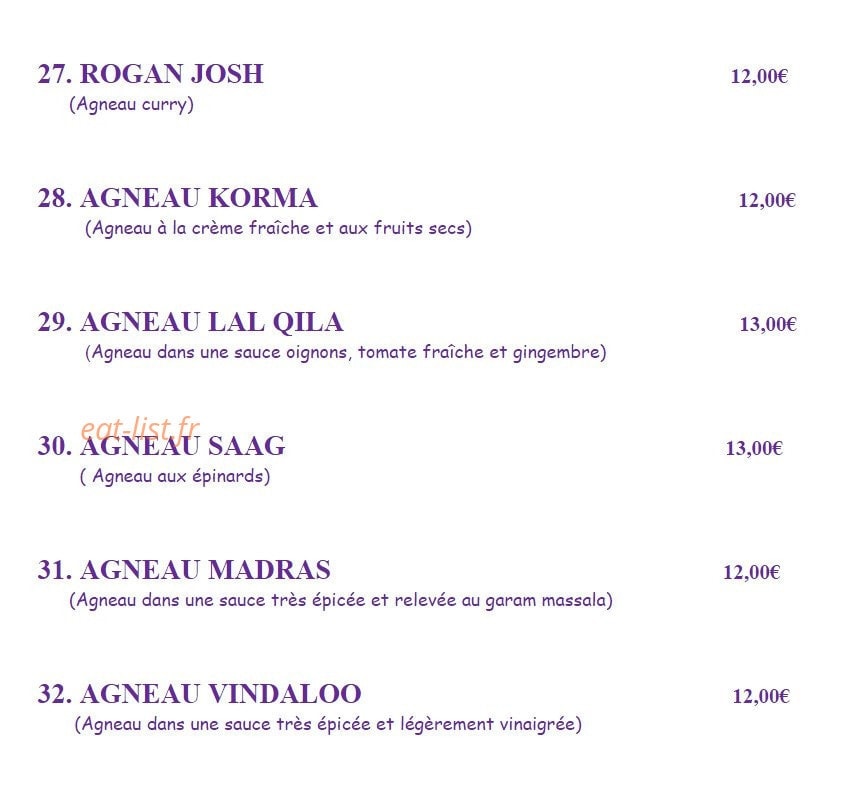 27. ROGAN JOSH 12,00€
(Agneau curry)

28. AGNEAU KORMA 12,00€
(Agneau à la crème fraîche et aux fruits secs)

29. AGNEAU LAL QILA 13,00€
(Agneau dans une sauce oignons, tomate fraîche et gingembre)

eat-list.fr

30. AGNEAU SAAG 13,00€
( Agneau aux épinards)

31. AGNEAU MADRAS 12,00€
(Agneau dans une sauce très épicée et relevée au garam massala)

32. AGNEAU VINDALOO 12,00€
(Agneau dans une sauce très épicée et légèrement vinaigrée)